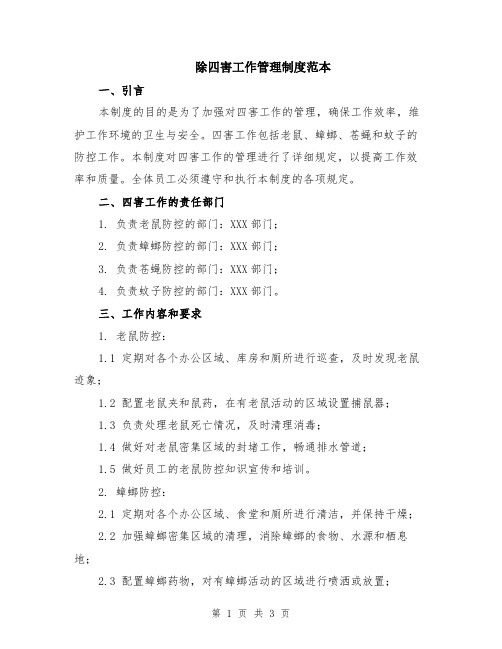 除四害工作管理制度范本

一、引言

本制度的目的是为了加强对四害工作的管理，确保工作效率，维护工作环境的卫生与安全。四害工作包括老鼠、蟑螂、苍蝇和蚊子的防控工作。本制度对四害工作的管理进行了详细规定，以提高工作效率和质量。全体员工必须遵守和执行本制度的各项规定。

二、四害工作的责任部门

1. 负责老鼠防控的部门：XXX 部门；

2. 负责蟑螂防控的部门：XXX 部门；

3. 负责苍蝇防控的部门：XXX 部门；

4. 负责蚊子防控的部门：XXX 部门。

三、工作内容和要求

1. 老鼠防控：

1.1 定期对各个办公区域、库房和厕所进行巡查，及时发现老鼠迹象；

1.2 配置老鼠夹和鼠药，在有老鼠活动的区域设置捕鼠器；

1.3 负责处理老鼠死亡情况，及时清理消毒；

1.4 做好对老鼠密集区域的封堵工作，畅通排水管道；

1.5 做好员工的老鼠防控知识宣传和培训。

2. 蟑螂防控：

2.1 定期对各个办公区域、食堂和厕所进行清洁，并保持干燥；

2.2 加强蟑螂密集区域的清理，消除蟑螂的食物、水源和栖息地；

2.3 配置蟑螂药物，对有蟑螂活动的区域进行喷洒或放置；

第 1 页 共 3 页